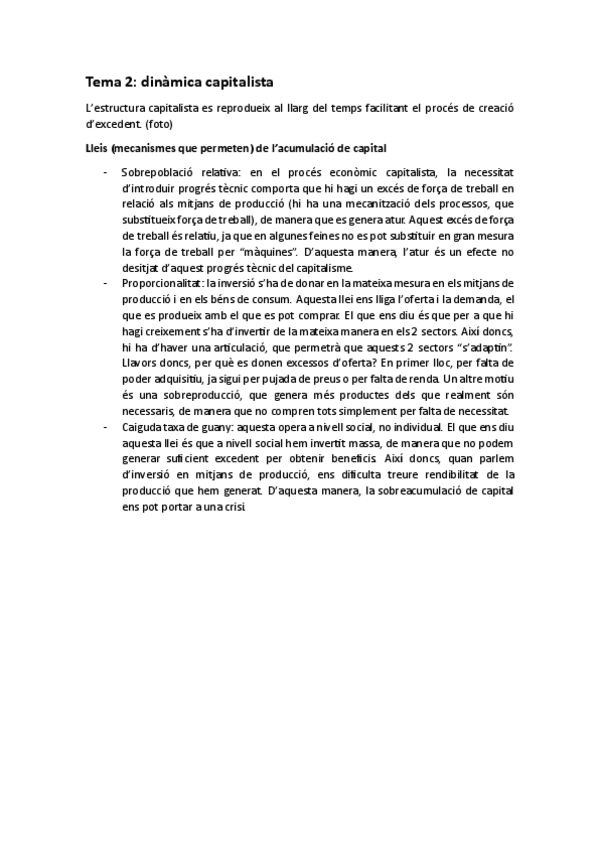 Tema 2: dinàmica capitalista

L'estructura capitalista es reprodueix al llarg del temps facilitant el procés de creació d'excedent. (foto)

Lleis (mecanismes que permeten) de l'acumulació de capital

- Sobrepoblació relativa: en el procés econòmic capitalista, la necessitat d'introduir progrés tècnic comporta que hi hagi un excés de força de treball en relació als mitjans de producció (hi ha una mecanització dels processos, que substitueix força de treball), de manera que es genera atur. Aquest excés de força de treball és relatiu, ja que en algunes feines no es pot substituir en gran mesura la força de treball per "màquines". D'aquesta manera, l'atur és un efecte no desitjat d'aquest progrés tècnic del capitalisme.
- Proporcionalitat: la inversió s'ha de donar en la mateixa mesura en els mitjans de producció i en els béns de consum. Aquesta llei ens lliga l'oferta i la demanda, el que es produeix amb el que es pot comprar. El que ens diu és que per a que hi hagi creixement s'ha d'invertir de la mateixa manera en els 2 sectors. Així doncs, hi ha d'haver una articulació, que permetrà que aquests 2 sectors "s'adaptin". Llavors doncs, per què es donen excessos d'oferta? En primer lloc, per falta de poder adquisitiu, ja sigui per pujada de preus o per falta de renda. Un altre motiu és una sobreproducció, que genera més productes dels que realment són necessaris, de manera que no compren tots simplement per falta de necessitat.
- Caiguda taxa de guany: aquesta opera a nivell social, no individual. El que ens diu aquesta llei és que a nivell social hem invertit massa, de manera que no podem generar suficient excedent per obtenir beneficis. Així doncs, quan parlem d'inversió en mitjans de producció, ens dificulta treure rendibilitat de la producció que hem generat. D'aquesta manera, la sobreacumulació de capital ens pot portar a una crisi.